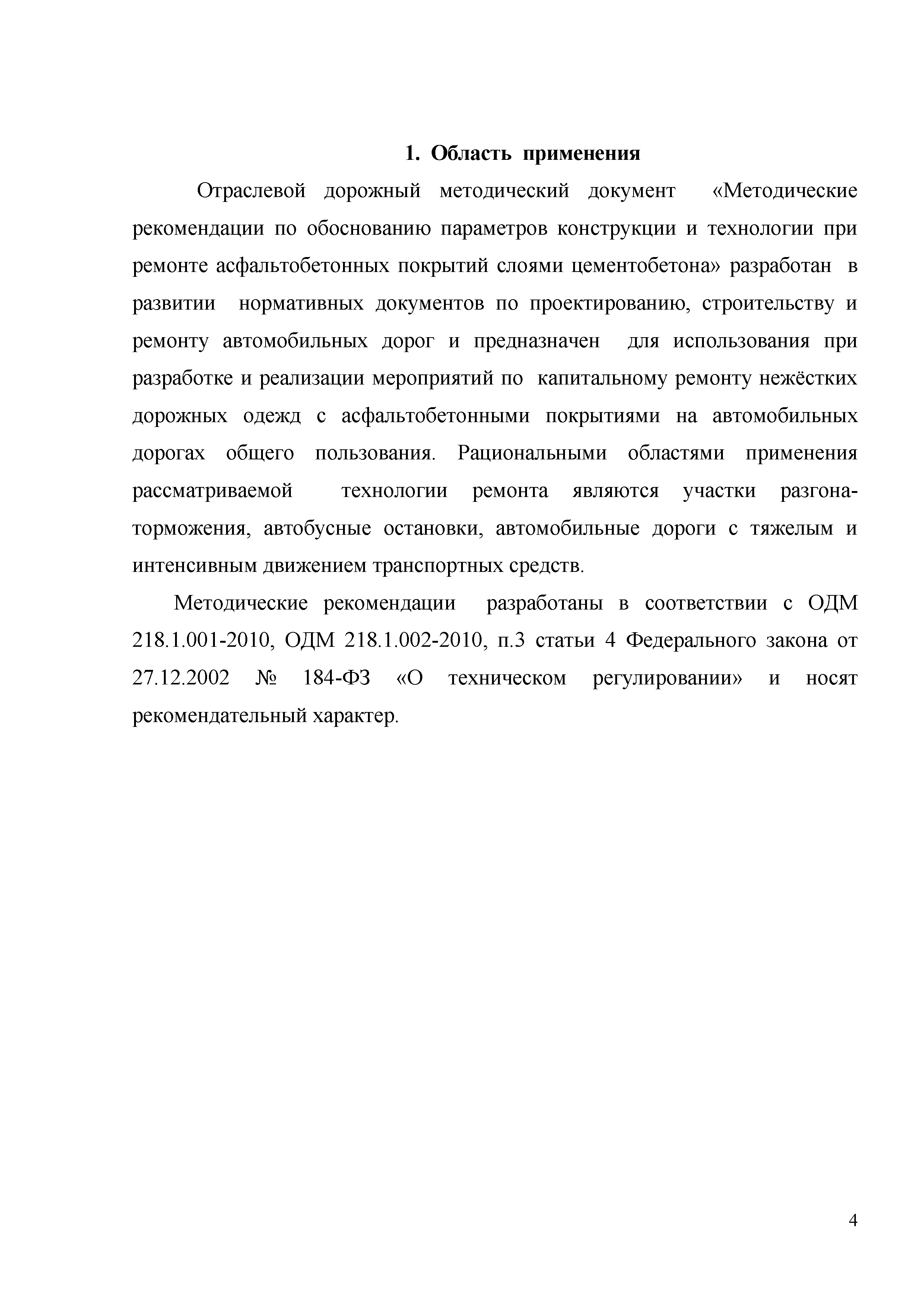 1. Область применения

Отраслевой дорожный методический документ «Методические рекомендации по обоснованию параметров конструкции и технологии при ремонте асфальтобетонных покрытий слоями цементобетона» разработан в развитии нормативных документов по проектированию, строительству и ремонту автомобильных дорог и предназначен для использования при разработке и реализации мероприятий по капитальному ремонту нежёстких дорожных одежд с асфальтобетонными покрытиями на автомобильных дорогах общего пользования. Рациональными областями применения рассматриваемой технологии ремонта являются участки разгона-торможения, автобусные остановки, автомобильные дороги с тяжелым и интенсивным движением транспортных средств.

Методические рекомендации разработаны в соответствии с ОДМ 218.1.001-2010, ОДМ 218.1.002-2010, п.3 статьи 4 Федерального закона от 27.12.2002 № 184-ФЗ «О техническом регулировании» и носят рекомендательный характер.

4